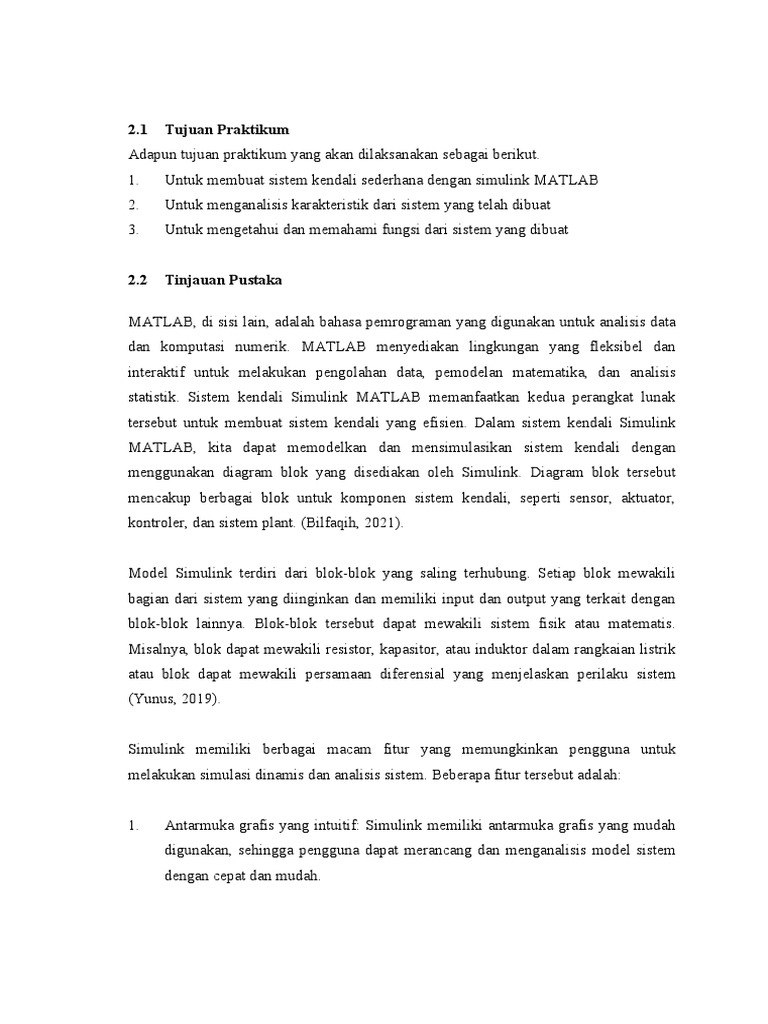 2.1 Tujuan Praktikum

Adapun tujuan praktikum yang akan dilaksanakan sebagai berikut.

1. Untuk membuat sistem kendali sederhana dengan simulink MATLAB
2. Untuk menganalisis karakteristik dari sistem yang telah dibuat
3. Untuk mengetahui dan memahami fungsi dari sistem yang dibuat

2.2 Tinjauan Pustaka

MATLAB, di sisi lain, adalah bahasa pemrograman yang digunakan untuk analisis data dan komputasi numerik. MATLAB menyediakan lingkungan yang fleksibel dan interaktif untuk melakukan pengolahan data, pemodelan matematika, dan analisis statistik. Sistem kendali Simulink MATLAB memanfaatkan kedua perangkat lunak tersebut untuk membuat sistem kendali yang efisien. Dalam sistem kendali Simulink MATLAB, kita dapat memodelkan dan mensimulasikan sistem kendali dengan menggunakan diagram blok yang disediakan oleh Simulink. Diagram blok tersebut mencakup berbagai blok untuk komponen sistem kendali, seperti sensor, aktuator, kontroler, dan sistem plant. (Bilfaqih, 2021).

Model Simulink terdiri dari blok-blok yang saling terhubung. Setiap blok mewakili bagian dari sistem yang diinginkan dan memiliki input dan output yang terkait dengan blok-blok lainnya. Blok-blok tersebut dapat mewakili sistem fisik atau matematis. Misalnya, blok dapat mewakili resistor, kapasitor, atau induktor dalam rangkaian listrik atau blok dapat mewakili persamaan diferensial yang menjelaskan perilaku sistem (Yunus, 2019).

Simulink memiliki berbagai macam fitur yang memungkinkan pengguna untuk melakukan simulasi dinamis dan analisis sistem. Beberapa fitur tersebut adalah:

1. Antarmuka grafis yang intuitif: Simulink memiliki antarmuka grafis yang mudah digunakan, sehingga pengguna dapat merancang dan menganalisis model sistem dengan cepat dan mudah.